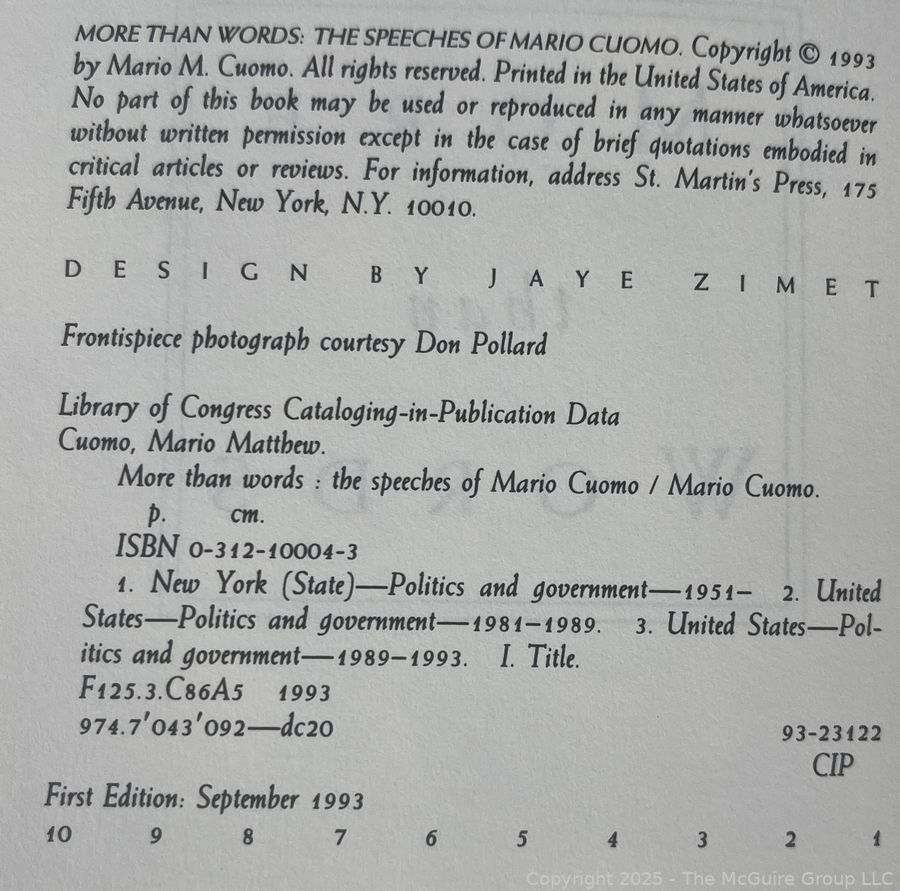 MORE THAN WORDS: THE SPEECHES OF MARIO CUOMO. Copyright © 1993 by Mario M. Cuomo. All rights reserved. Printed in the United States of America. No part of this book may be used or reproduced in any manner whatsoever without written permission except in the case of brief quotations embodied in critical articles or reviews. For information, address St. Martin's Press, 175 Fifth Avenue, New York, N.Y. 10010.

DESIGN BY JAYE ZIMET

Frontispiece photograph courtesy Don Pollard

Library of Congress Cataloging-in-Publication Data
Cuomo, Mario Matthew.
More than words : the speeches of Mario Cuomo / Mario Cuomo.
p. cm.
ISBN 0-312-10004-3
1. New York (State)—Politics and government—1951- 2. United States—Politics and government—1981-1989. 3. United States—Politics and government—1989-1993. I. Title.
F125.3.C86A5 1993
974.7'043'092—dc20
93-23122
CIP

First Edition: September 1993
10 9 8 7 6 5 4 3 2 1

Copyright 2025 - The McGuire Group LLC